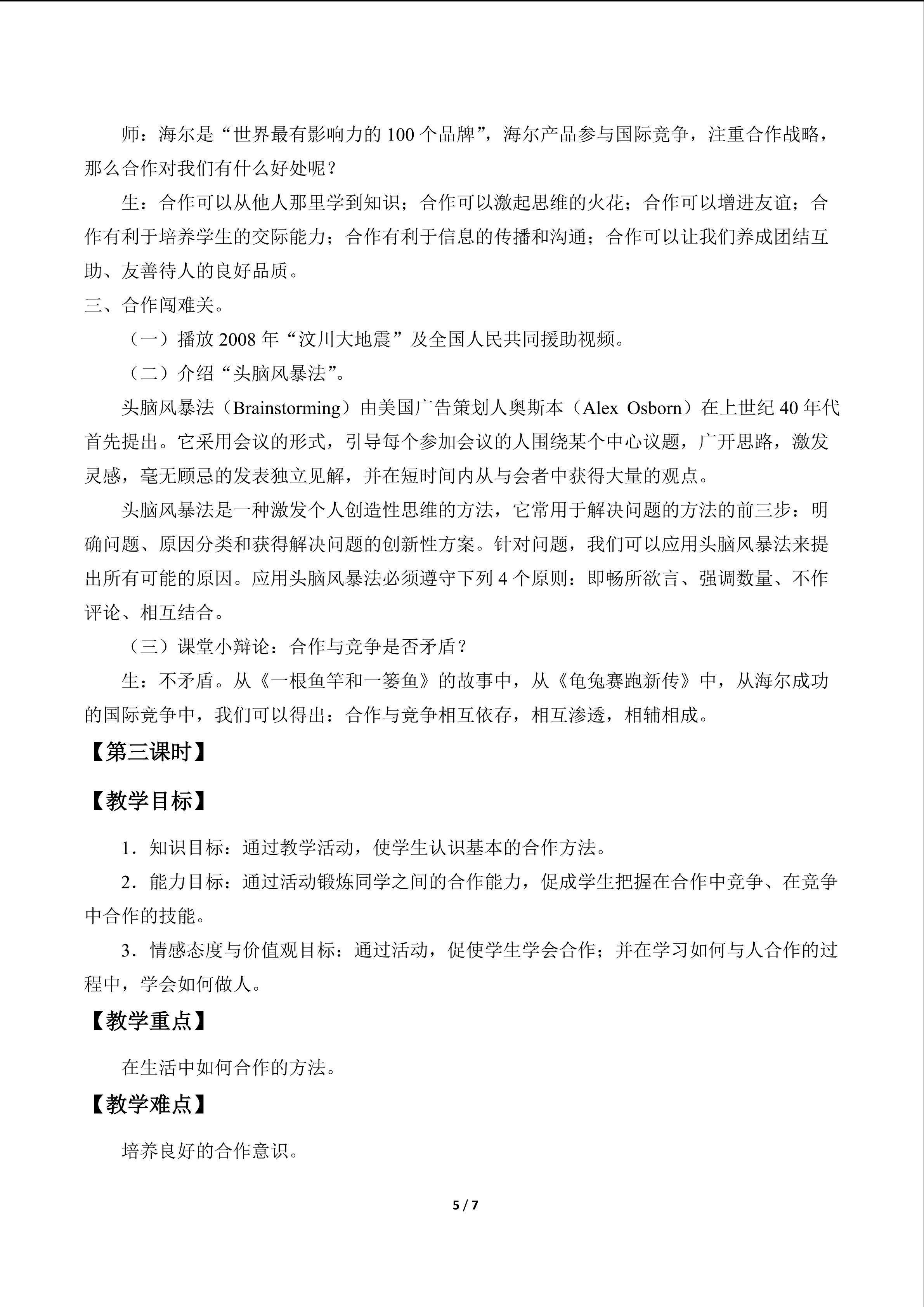 师：海尔是“世界最有影响力的100个品牌”，海尔产品参与国际竞争，注重合作战略，那么合作对我们有什么好处呢？

生：合作可以从他人那里学到知识；合作可以激起思维的火花；合作可以增进友谊；合作有利于培养学生的交际能力；合作有利于信息的传播和沟通；合作可以让我们养成团结互助、友善待人的良好品质。

三、合作闯难关。

（一）播放2008年“汶川大地震”及全国人民共同援助视频。

（二）介绍“头脑风暴法”。

头脑风暴法（Brainstorming）由美国广告策划人奥斯本（Alex Osborn）在上世纪40年代首先提出。它采用会议的形式，引导每个参加会议的人围绕某个中心议题，广开思路，激发灵感，毫无顾忌的发表独立见解，并在短时间内从与会者中获得大量的观点。

头脑风暴法是一种激发个人创造性思维的方法，它常用于解决问题的方法的前三步：明确问题、原因分类和获得解决问题的创新性方案。针对问题，我们可以应用头脑风暴法来提出所有可能的原因。应用头脑风暴法必须遵守下列4个原则：即畅所欲言、强调数量、不作评论、相互结合。

（三）课堂小辩论：合作与竞争是否矛盾？

生：不矛盾。从《一根鱼竿和一篓鱼》的故事中，从《龟兔赛跑新传》中，从海尔成功的国际竞争中，我们可以得出：合作与竞争相互依存，相互渗透，相辅相成。

【第三课时】

【教学目标】

1．知识目标：通过教学活动，使学生认识基本的合作方法。

2．能力目标：通过活动锻炼同学之间的合作能力，促成学生把握在合作中竞争、在竞争中合作的技能。

3．情感态度与价值观目标：通过活动，促使学生学会合作；并在学习如何与人合作的过程中，学会如何做人。

【教学重点】

在生活中如何合作的方法。

【教学难点】

培养良好的合作意识。

5 / 7